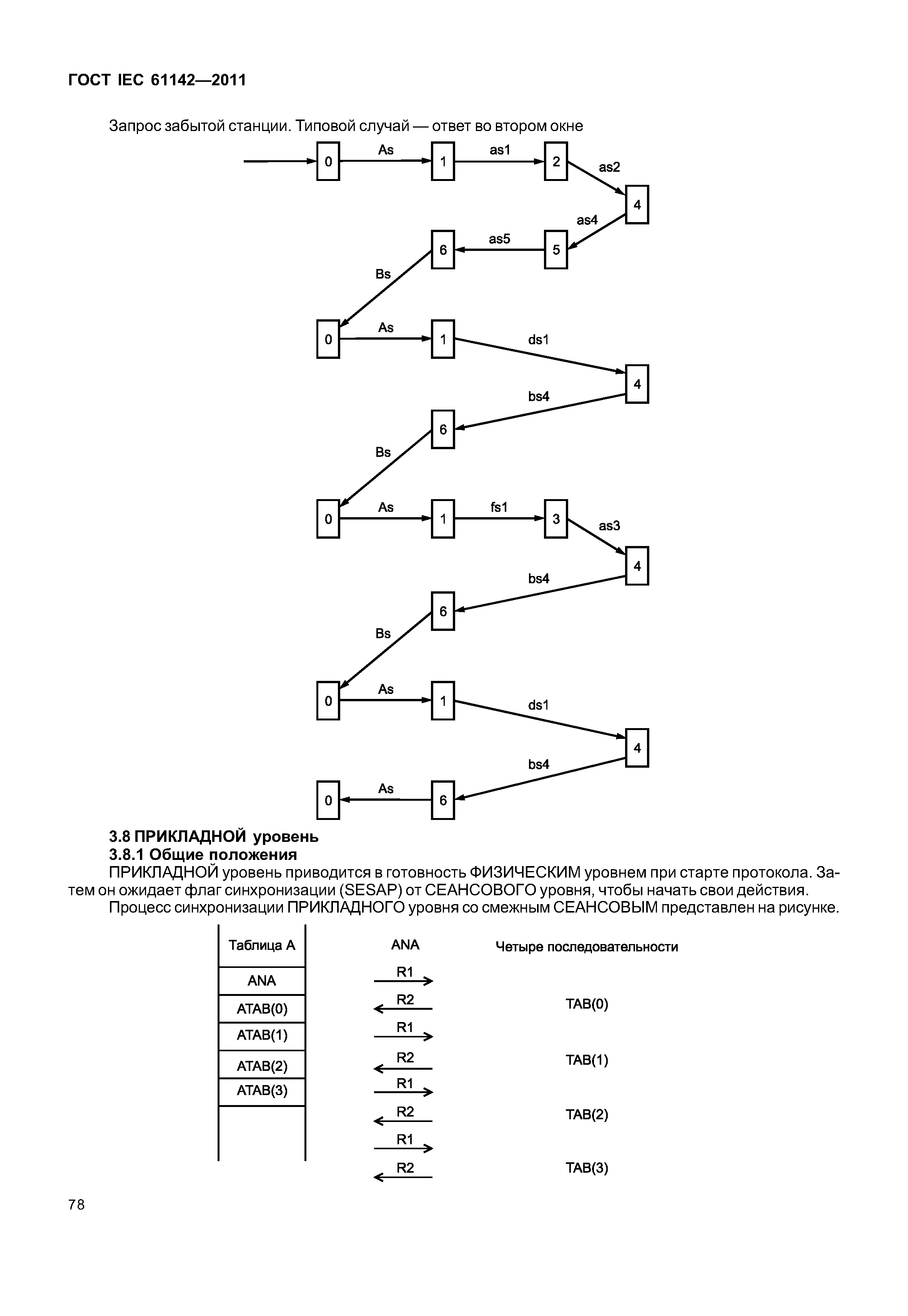 ГОСТ IEC 61142—2011

Запрос забытой станции. Типовой случай — ответ во втором окне

0 As 1 as1 2 as2 4 as4 5 as5 6 Bs

0 As 1 ds1 4 bs4 6 Bs

0 As 1 fs1 3 as3 4 bs4 6 Bs

0 As 1 ds1 4 bs4 6 As 0

3.8 ПРИКЛАДНОЙ уровень

3.8.1 Общие положения

ПРИКЛАДНОЙ уровень приводится в готовность ФИЗИЧЕСКИМ уровнем при старте протокола. Затем он ожидает флаг синхронизации (SESAP) от СЕАНСОВОГО уровня, чтобы начать свои действия.

Процесс синхронизации ПРИКЛАДНОГО уровня со смежным СЕАНСОВЫМ представлен на рисунке.

Таблица А

ANA

ATAB(0)

ATAB(1)

ATAB(2)

ATAB(3)

ANA

R1

R2

R1

R2

R1

R2

R1

R2

Четыре последовательности

TAB(0)

TAB(1)

TAB(2)

TAB(3)

78